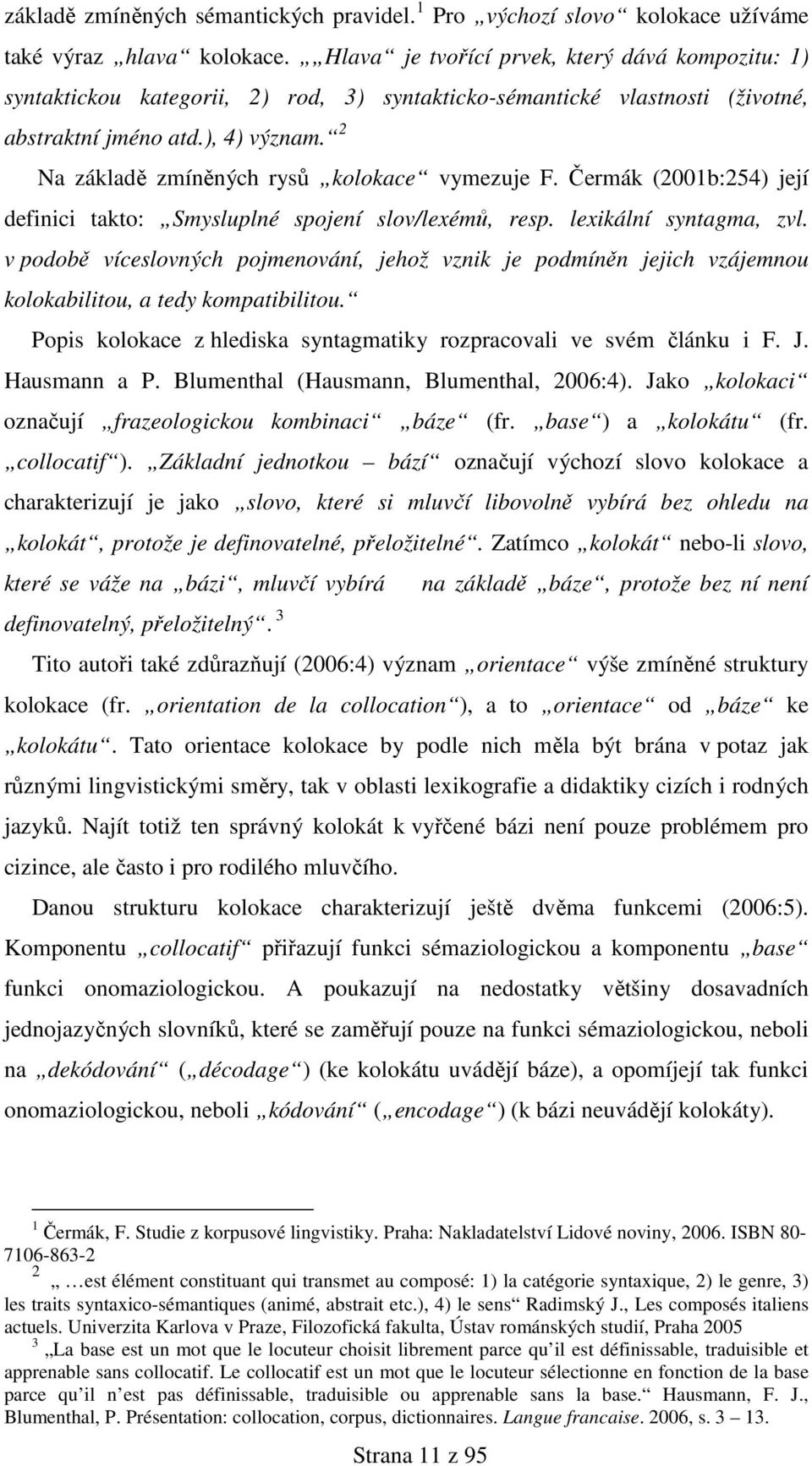 základě zmíněných sémantických pravidel.$^1$ Pro „výchozí slovo“ kolokace užíváme také výraz „hlava“ kolokace. „„Hlava“ je tvořící prvek, který dává kompozitu: 1) syntaktickou kategorii, 2) rod, 3) syntakticko-sémantické vlastnosti (životné, abstraktní jméno atd.), 4) význam.“$^2$

Na základě zmíněných rysů „kolokace“ vymezuje F. Čermák (2001b:254) její definici takto: „Smysluplné spojení slov/lexémů, resp. lexikální syntagma, zvl. v podobě víceslovných pojmenování, jehož vznik je podmíněn jejich vzájemnou kolokabilitou, a tedy kompatibilitou.“

Popis kolokace z hlediska syntagmatiky rozpracovali ve svém článku i F. J. Hausmann a P. Blumenthal (Hausmann, Blumenthal, 2006:4). Jako „kolokaci“ označují „frazeologickou kombinaci“ „báze“ (fr. „base“) a „kolokátu“ (fr. „collocatif“). „Základní jednotkou – bází“ označují výchozí slovo kolokace a charakterizují je jako „slovo, které si mluvčí libovolně vybírá bez ohledu na „kolokát“, protože je definovatelné, přeložitelné“. Zatímco „kolokát“ nebo-li slovo, které se váže na „bázi“, mluvčí vybírá na základě „báze“, protože bez ní není definovatelný, přeložitelný“.$^3$

Tito autoři také zdůrazňují (2006:4) význam „orientace“ výše zmíněné struktury kolokace (fr. „orientation de la collocation“), a to „orientace“ od „báze“ ke „kolokátu“. Tato orientace kolokace by podle nich měla být brána v potaz jak různými lingvistickými směry, tak v oblasti lexikografie a didaktiky cizích i rodných jazyků. Najít totiž ten správný kolokát k vyřčené bázi není pouze problémem pro cizince, ale často i pro rodilého mluvčího.

Danou strukturu kolokace charakterizují ještě dvěma funkcemi (2006:5). Komponentu „collocatif“ přiřazují funkci sémaziologickou a komponentu „base“ funkci onomaziologickou. A poukazují na nedostatky většiny dosavadních jednojazyčných slovníků, které se zaměřují pouze na funkci sémaziologickou, neboli na „dekódování“ („décodage“) (ke kolokátu uvádějí báze), a opomíjejí tak funkci onomaziologickou, neboli „kódování“ („encodage“) (k bázi neuvádějí kolokáty).

$^1$ Čermák, F. Studie z korpusové lingvistiky. Praha: Nakladatelství Lidové noviny, 2006. ISBN 80-7106-863-2

$^2$ „ …est élément constituant qui transmet au composé: 1) la catégorie syntaxique, 2) le genre, 3) les traits syntaxico-sémantiques (animé, abstrait etc.), 4) le sens“ Radimský J., Les composés italiens actuels. Univerzita Karlova v Praze, Filozofická fakulta, Ústav románských studií, Praha 2005

$^3$ „La base est un mot que le locuteur choisit librement parce qu’il est définissable, traduisible et apprenable sans collocatif. Le collocatif est un mot que le locuteur sélectionne en fonction de la base parce qu’il n’est pas définissable, traduisible ou apprenable sans la base.“ Hausmann, F. J., Blumenthal, P. Présentation: collocation, corpus, dictionnaires. Langue francaise. 2006, s. 3 – 13.

Strana 11 z 95